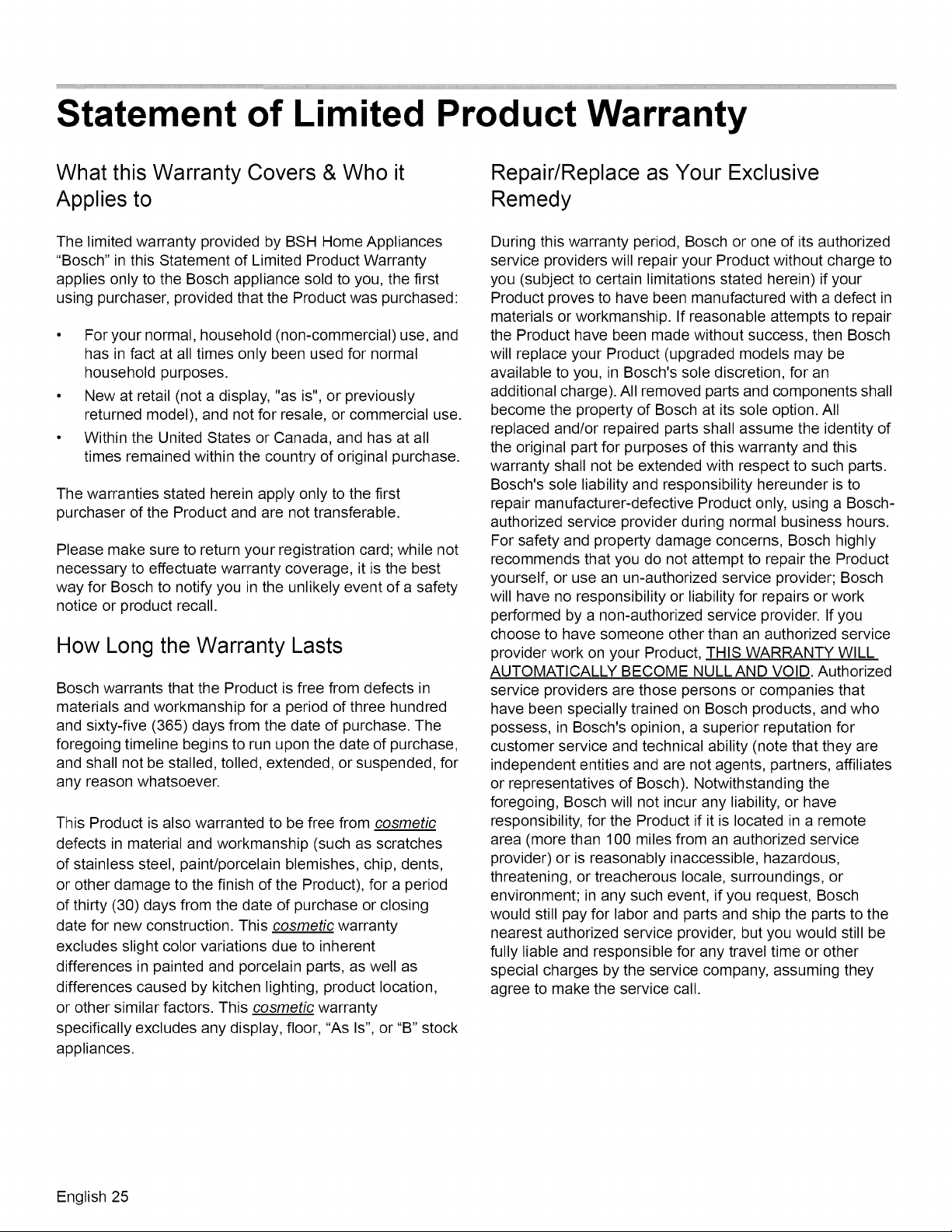 Statement of Limited Product Warranty

What this Warranty Covers & Who it Applies to

The limited warranty provided by BSH Home Appliances "Bosch" in this Statement of Limited Product Warranty applies only to the Bosch appliance sold to you, the first using purchaser, provided that the Product was purchased:

• For your normal, household (non-commercial) use, and has in fact at all times only been used for normal household purposes.
• New at retail (not a display, "as is", or previously returned model), and not for resale, or commercial use.
• Within the United States or Canada, and has at all times remained within the country of original purchase.

The warranties stated herein apply only to the first purchaser of the Product and are not transferable.

Please make sure to return your registration card; while not necessary to effectuate warranty coverage, it is the best way for Bosch to notify you in the unlikely event of a safety notice or product recall.

How Long the Warranty Lasts

Bosch warrants that the Product is free from defects in materials and workmanship for a period of three hundred and sixty-five (365) days from the date of purchase. The foregoing timeline begins to run upon the date of purchase, and shall not be stalled, tolled, extended, or suspended, for any reason whatsoever.

This Product is also warranted to be free from cosmetic defects in material and workmanship (such as scratches of stainless steel, paint/porcelain blemishes, chip, dents, or other damage to the finish of the Product), for a period of thirty (30) days from the date of purchase or closing date for new construction. This cosmetic warranty excludes slight color variations due to inherent differences in painted and porcelain parts, as well as differences caused by kitchen lighting, product location, or other similar factors. This cosmetic warranty specifically excludes any display, floor, "As Is", or "B" stock appliances.

Repair/Replace as Your Exclusive Remedy

During this warranty period, Bosch or one of its authorized service providers will repair your Product without charge to you (subject to certain limitations stated herein) if your Product proves to have been manufactured with a defect in materials or workmanship. If reasonable attempts to repair the Product have been made without success, then Bosch will replace your Product (upgraded models may be available to you, in Bosch's sole discretion, for an additional charge). All removed parts and components shall become the property of Bosch at its sole option. All replaced and/or repaired parts shall assume the identity of the original part for purposes of this warranty and this warranty shall not be extended with respect to such parts. Bosch's sole liability and responsibility hereunder is to repair manufacturer-defective Product only, using a Bosch-authorized service provider during normal business hours. For safety and property damage concerns, Bosch highly recommends that you do not attempt to repair the Product yourself, or use an un-authorized service provider; Bosch will have no responsibility or liability for repairs or work performed by a non-authorized service provider. If you choose to have someone other than an authorized service provider work on your Product, THIS WARRANTY WILL AUTOMATICALLY BECOME NULL AND VOID. Authorized service providers are those persons or companies that have been specially trained on Bosch products, and who possess, in Bosch's opinion, a superior reputation for customer service and technical ability (note that they are independent entities and are not agents, partners, affiliates or representatives of Bosch). Notwithstanding the foregoing, Bosch will not incur any liability, or have responsibility, for the Product if it is located in a remote area (more than 100 miles from an authorized service provider) or is reasonably inaccessible, hazardous, threatening, or treacherous locale, surroundings, or environment; in any such event, if you request, Bosch would still pay for labor and parts and ship the parts to the nearest authorized service provider, but you would still be fully liable and responsible for any travel time or other special charges by the service company, assuming they agree to make the service call.

English 25